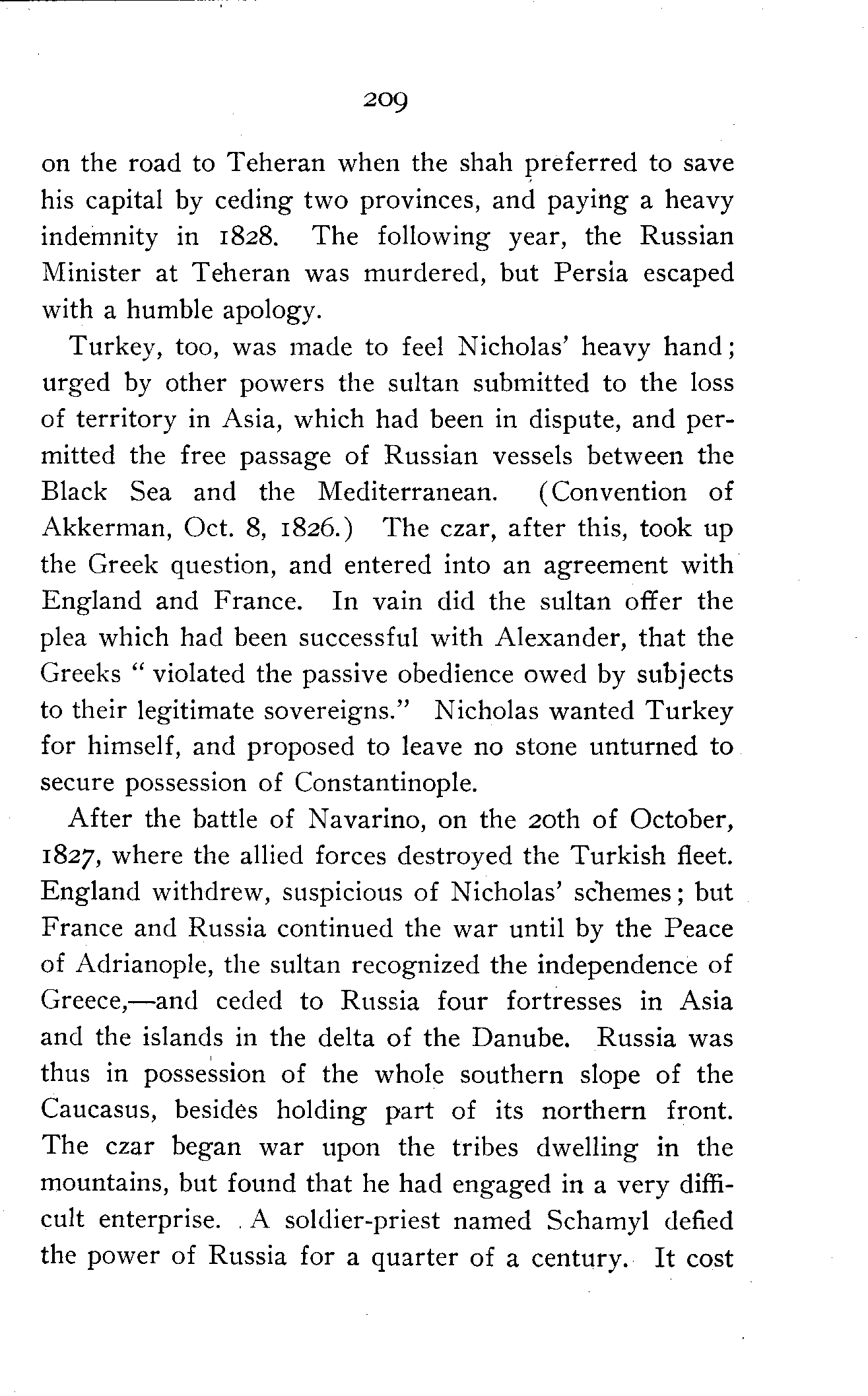 209

on the road to Teheran when the shah preferred to save his capital by ceding two provinces, and paying a heavy indemnity in 1828. The following year, the Russian Minister at Teheran was murdered, but Persia escaped with a humble apology.

Turkey, too, was made to feel Nicholas' heavy hand; urged by other powers the sultan submitted to the loss of territory in Asia, which had been in dispute, and permitted the free passage of Russian vessels between the Black Sea and the Mediterranean. (Convention of Akkerman, Oct. 8, 1826.) The czar, after this, took up the Greek question, and entered into an agreement with England and France. In vain did the sultan offer the plea which had been successful with Alexander, that the Greeks " violated the passive obedience owed by subjects to their legitimate sovereigns." Nicholas wanted Turkey for himself, and proposed to leave no stone unturned to secure possession of Constantinople.

After the battle of Navarino, on the 20th of October, 1827, where the allied forces destroyed the Turkish fleet. England withdrew, suspicious of Nicholas' schemes; but France and Russia continued the war until by the Peace of Adrianople, the sultan recognized the independence of Greece,—and ceded to Russia four fortresses in Asia and the islands in the delta of the Danube. Russia was thus in possession of the whole southern slope of the Caucasus, besides holding part of its northern front. The czar began war upon the tribes dwelling in the mountains, but found that he had engaged in a very difficult enterprise. A soldier-priest named Schamyl defied the power of Russia for a quarter of a century. It cost